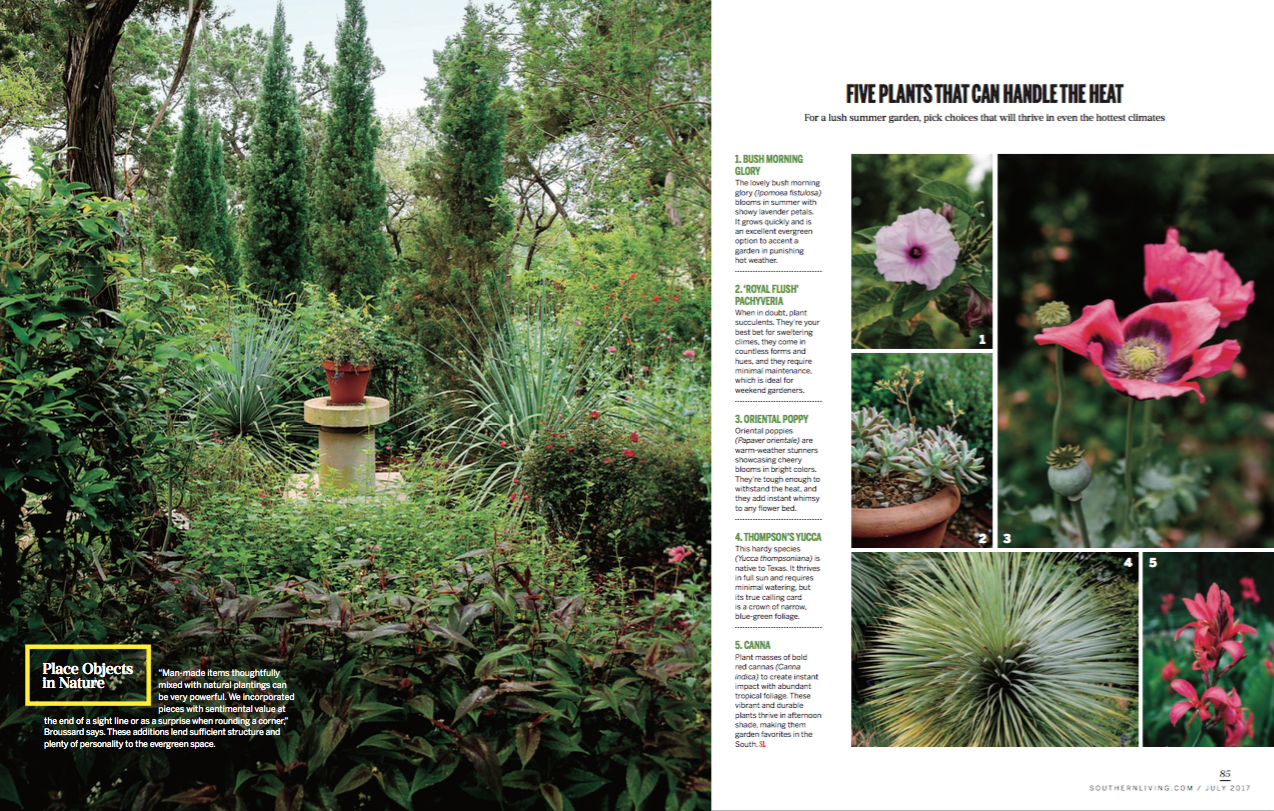 Place Objects in Nature

"Man-made items thoughtfully mixed with natural plantings can be very powerful. We incorporated pieces with sentimental value at the end of a sight line or as a surprise when rounding a corner," Broussard says. These additions lend sufficient structure and plenty of personality to the evergreen space.

FIVE PLANTS THAT CAN HANDLE THE HEAT

For a lush summer garden, pick choices that will thrive in even the hottest climates

1. BUSH MORNING GLORY
The lovely bush morning glory (Ipomoea fistulosa) blooms in summer with showy lavender petals. It grows quickly and is an excellent evergreen option to accent a garden in punishing hot weather.

2. 'ROYAL FLUSH' PACHYVERIA
When in doubt, plant succulents. They're your best bet for sweltering climes, they come in countless forms and hues, and they require minimal maintenance, which is ideal for weekend gardeners.

3. ORIENTAL POPPY
Oriental poppies (Papaver orientale) are warm-weather stunners showcasing cheery blooms in bright colors. They're tough enough to withstand the heat, and they add instant whimsy to any flower bed.

4. THOMPSON'S YUCCA
This hardy species (Yucca thompsoniana) is native to Texas. It thrives in full sun and requires minimal watering, but its true calling card is a crown of narrow, blue-green foliage.

5. CANNA
Plant masses of bold red cannas (Canna indica) to create instant impact with abundant tropical foliage. These vibrant and durable plants thrive in afternoon shade, making them garden favorites in the South. SL

1

2

3

4

5

85
SOUTHERNLIVING.COM / JULY 2017